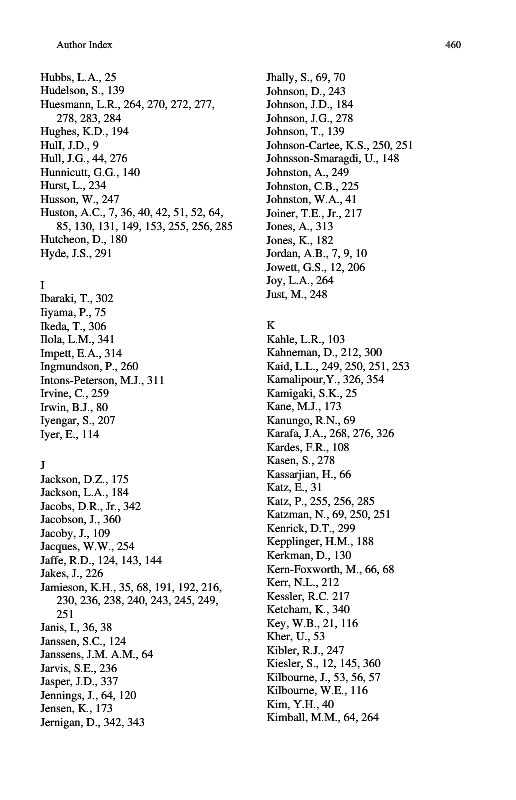 Author Index 460

Hubbs, L.A., 25
Hudelson, S., 139
Huesmann, L.R., 264, 270, 272, 277, 278, 283, 284
Hughes, K.D., 194
Hull, J.D., 9
Hull, J.G., 44, 276
Hunnicutt, G.G., 140
Hurst, L., 234
Husson, W., 247
Huston, A.C., 7, 36, 40, 42, 51, 52, 64, 85, 130, 131, 149, 153, 255, 256, 285
Hutcheon, D., 180
Hyde, J.S., 291

I
Ibaraki, T., 302
Iiyama, P., 75
Ikeda, T., 306
Ilola, L.M., 341
Impett, E.A., 314
Ingmundson, P., 260
Intons-Peterson, M.J., 311
Irvine, C., 259
Irwin, B.J., 80
Iyengar, S., 207
Iyer, E., 114

J
Jackson, D.Z., 175
Jackson, L.A., 184
Jacobs, D.R., Jr., 342
Jacobson, J., 360
Jacoby, J., 109
Jacques, W.W., 254
Jaffe, R.D., 124, 143, 144
Jakes, J., 226
Jamieson, K.H., 35, 68, 191, 192, 216, 230, 236, 238, 240, 243, 245, 249, 251
Janis, I., 36, 38
Janssen, S.C., 124
Janssens, J.M. A.M., 64
Jarvis, S.E., 236
Jasper, J.D., 337
Jennings, J., 64, 120
Jensen, K., 173
Jernigan, D., 342, 343

Jhally, S., 69, 70
Johnson, D., 243
Johnson, J.D., 184
Johnson, J.G., 278
Johnson, T., 139
Johnson-Cartee, K.S., 250, 251
Johnsson-Smaragdi, U., 148
Johnston, A., 249
Johnston, C.B., 225
Johnston, W.A., 41
Joiner, T.E., Jr., 217
Jones, A., 313
Jones, K., 182
Jordan, A.B., 7, 9, 10
Jowett, G.S., 12, 206
Joy, L.A., 264
Just, M., 248

K
Kahle, L.R., 103
Kahneman, D., 212, 300
Kaid, L.L., 249, 250, 251, 253
Kamalipour,Y., 326, 354
Kamigaki, S.K., 25
Kane, M.J., 173
Kanungo, R.N., 69
Karafa, J.A., 268, 276, 326
Kardes, F.R., 108
Kasen, S., 278
Kassarjian, H., 66
Katz, E., 31
Katz, P., 255, 256, 285
Katzman, N., 69, 250, 251
Kenrick, D.T., 299
Kepplinger, H.M., 188
Kerkman, D., 130
Kern-Foxworth, M., 66, 68
Kerr, N.L., 212
Kessler, R.C. 217
Ketcham, K., 340
Key, W.B., 21, 116
Kher, U., 53
Kibler, R.J., 247
Kiesler, S., 12, 145, 360
Kilbourne, J., 53, 56, 57
Kilbourne, W.E., 116
Kim, Y.H., 40
Kimball, M.M., 64, 264